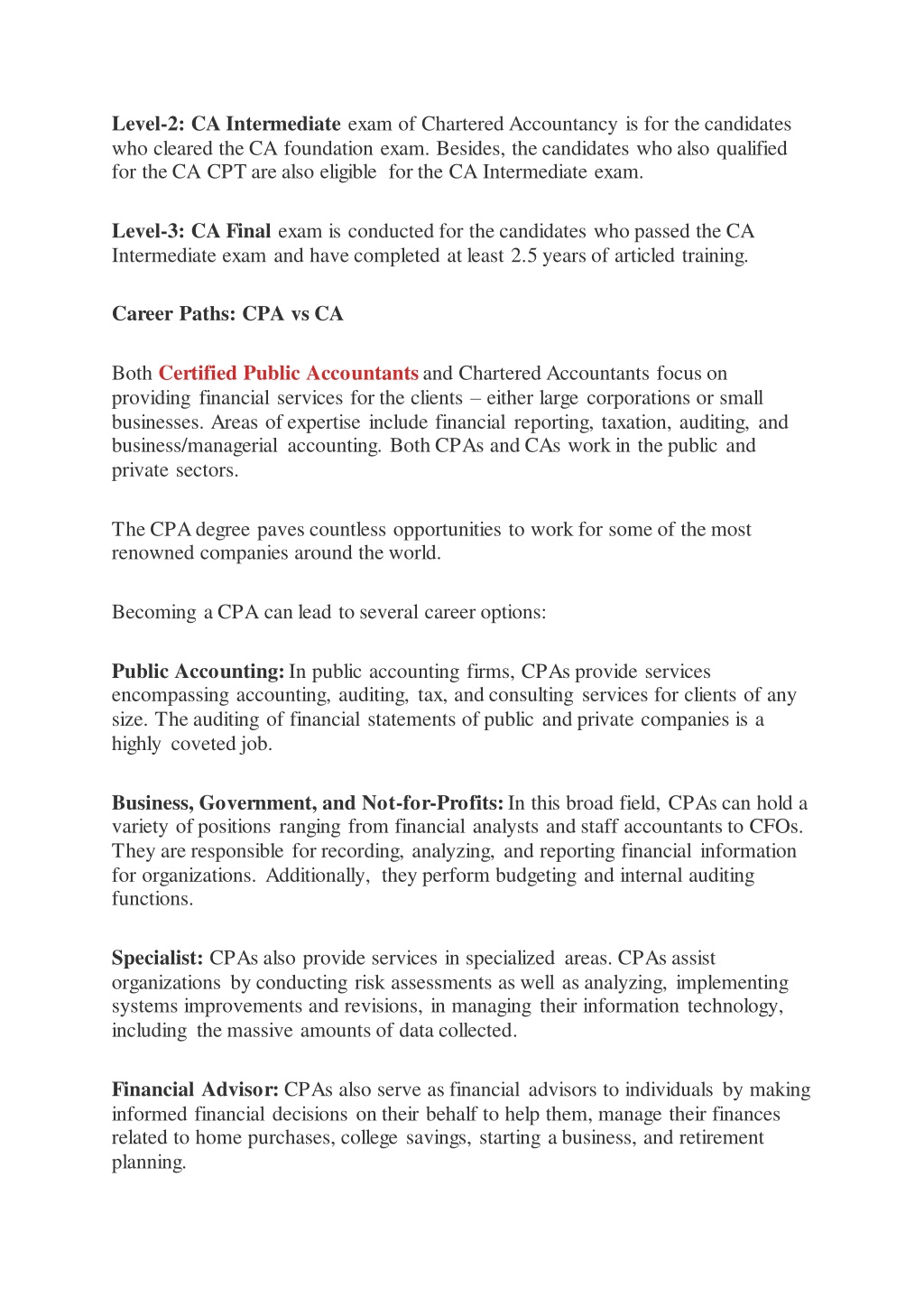 Level-2: CA Intermediate exam of Chartered Accountancy is for the candidates who cleared the CA foundation exam. Besides, the candidates who also qualified for the CA CPT are also eligible for the CA Intermediate exam.

Level-3: CA Final exam is conducted for the candidates who passed the CA Intermediate exam and have completed at least 2.5 years of articled training.

Career Paths: CPA vs CA

Both Certified Public Accountants and Chartered Accountants focus on providing financial services for the clients – either large corporations or small businesses. Areas of expertise include financial reporting, taxation, auditing, and business/managerial accounting. Both CPAs and CAs work in the public and private sectors.

The CPA degree paves countless opportunities to work for some of the most renowned companies around the world.

Becoming a CPA can lead to several career options:

Public Accounting: In public accounting firms, CPAs provide services encompassing accounting, auditing, tax, and consulting services for clients of any size. The auditing of financial statements of public and private companies is a highly coveted job.

Business, Government, and Not-for-Profits: In this broad field, CPAs can hold a variety of positions ranging from financial analysts and staff accountants to CFOs. They are responsible for recording, analyzing, and reporting financial information for organizations. Additionally, they perform budgeting and internal auditing functions.

Specialist: CPAs also provide services in specialized areas. CPAs assist organizations by conducting risk assessments as well as analyzing, implementing systems improvements and revisions, in managing their information technology, including the massive amounts of data collected.

Financial Advisor: CPAs also serve as financial advisors to individuals by making informed financial decisions on their behalf to help them, manage their finances related to home purchases, college savings, starting a business, and retirement planning.